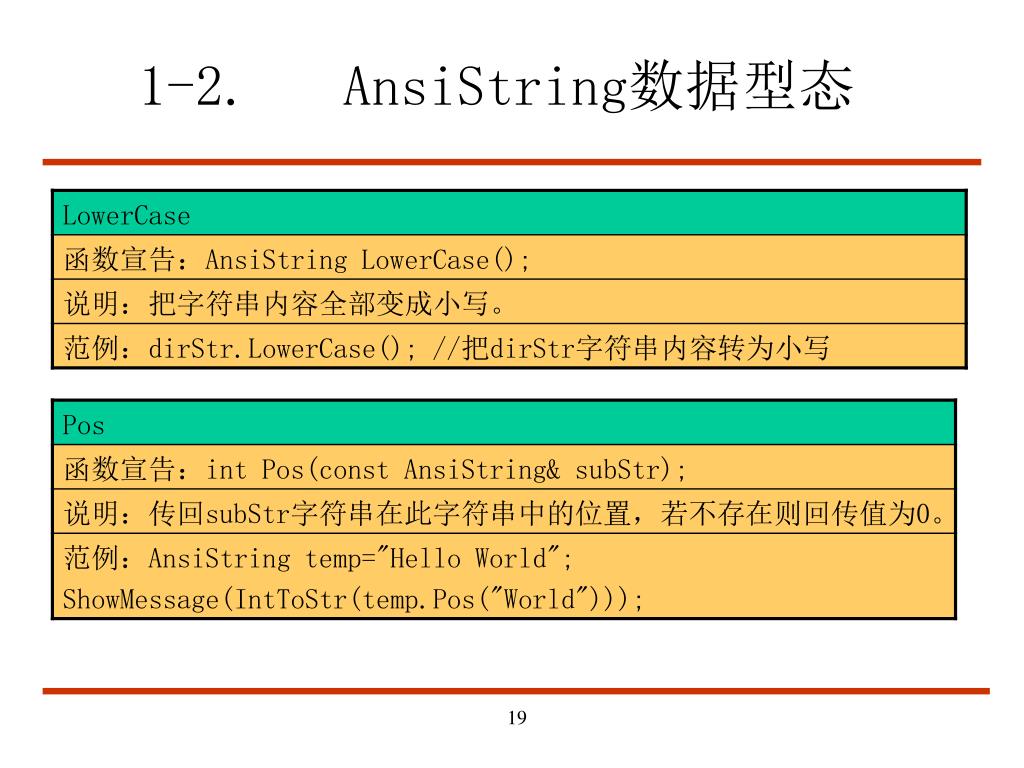 1-2.　AnsiString数据型态

| LowerCase |
|---|
| 函数宣告：AnsiString LowerCase(); |
| 说明：把字符串内容全部变成小写。 |
| 范例：dirStr.LowerCase(); //把dirStr字符串内容转为小写 |

| Pos |
|---|
| 函数宣告：int Pos(const AnsiString& subStr); |
| 说明：传回subStr字符串在此字符串中的位置，若不存在则回传值为0。 |
| 范例：AnsiString temp="Hello World"; ShowMessage(IntToStr(temp.Pos("World"))); |

19